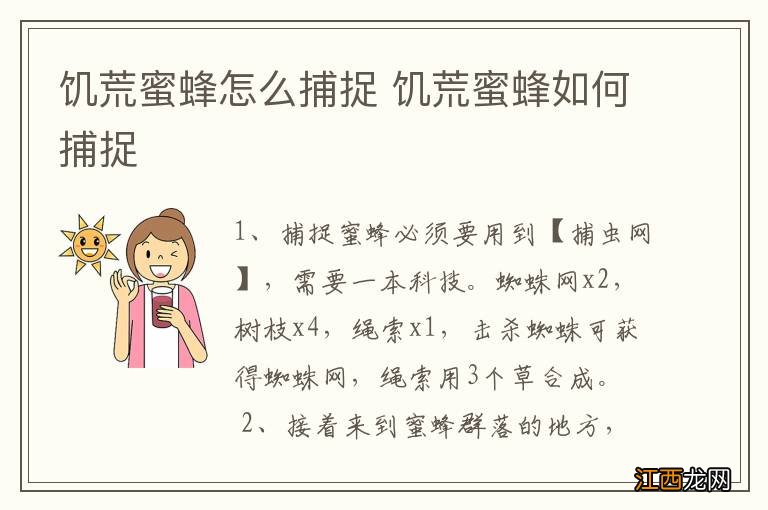 饥荒蜜蜂怎么捕捉 饥荒蜜蜂如何捕捉

1、捕捉蜜蜂必须要用到【捕虫网】，需要一本科技。蜘蛛网x2，树枝x4，绳索x1，击杀蜘蛛可获得蜘蛛网，绳索用3个草合成。

2、接着来到蜜蜂群落的地方，

江西龙网